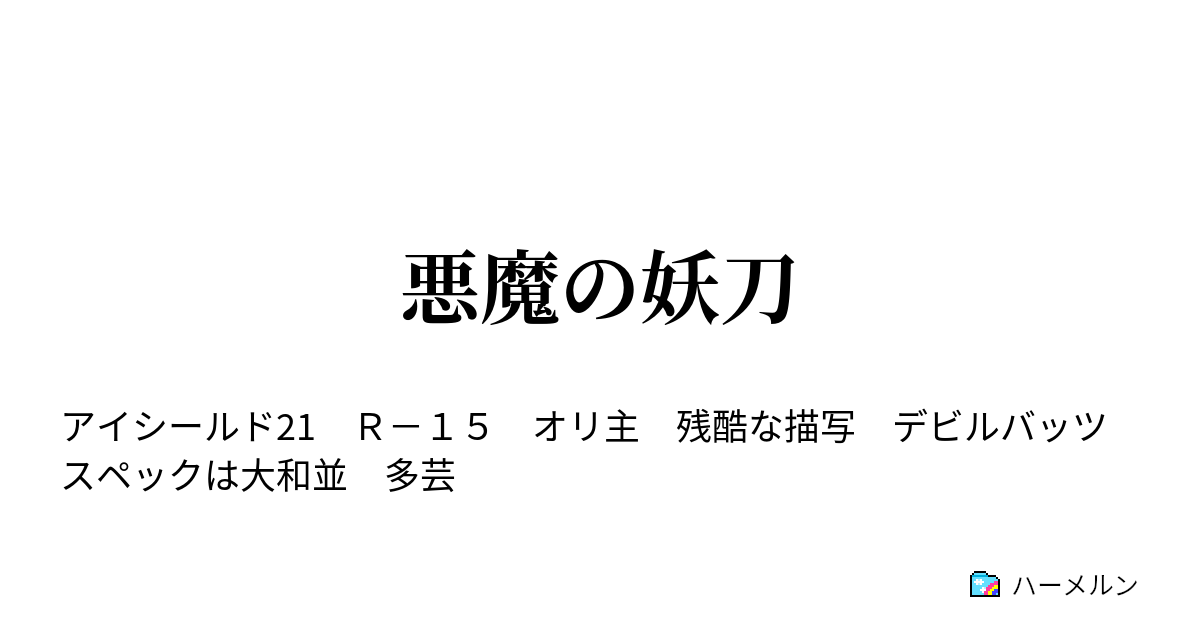 悪魔の妖刀

アイシールド21　Ｒ－１５　オリ主　残酷な描写　デビルバッツ　スペックは大和並　多芸

ハーメルン